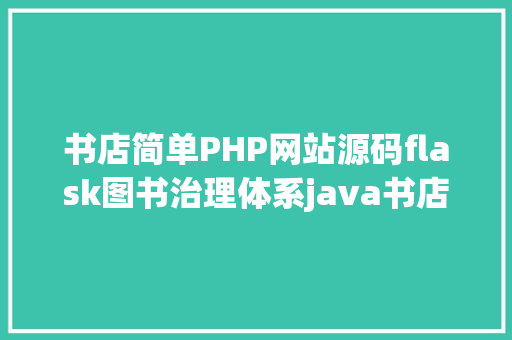 书店简单PHP网站源码flask图书治理体系java书店